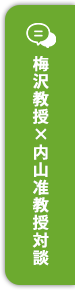 梅沢教授×内山准教授対談